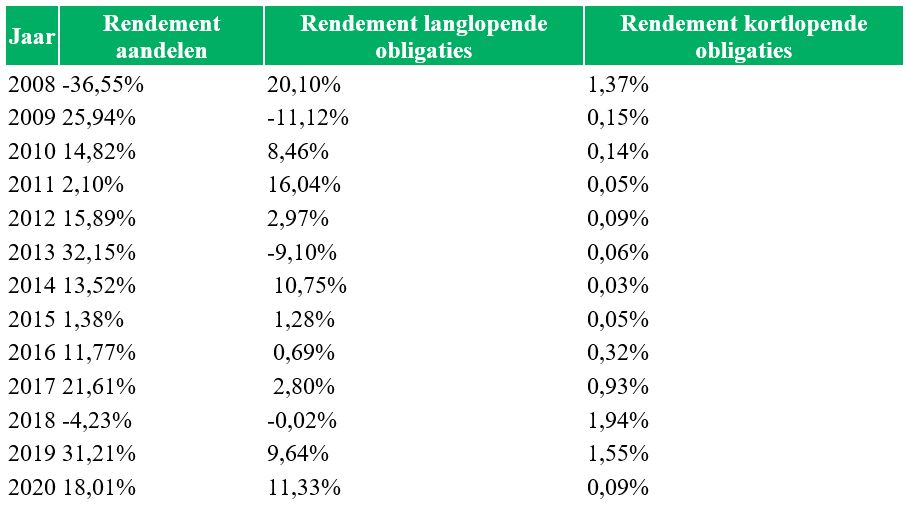 | Jaar | Rendement aandelen | Rendement langlopende obligaties | Rendement kortlopende obligaties |
|---|---|---|---|
| 2008 | -36,55% | 20,10% | 1,37% |
| 2009 | 25,94% | -11,12% | 0,15% |
| 2010 | 14,82% | 8,46% | 0,14% |
| 2011 | 2,10% | 16,04% | 0,05% |
| 2012 | 15,89% | 2,97% | 0,09% |
| 2013 | 32,15% | -9,10% | 0,06% |
| 2014 | 13,52% | 10,75% | 0,03% |
| 2015 | 1,38% | 1,28% | 0,05% |
| 2016 | 11,77% | 0,69% | 0,32% |
| 2017 | 21,61% | 2,80% | 0,93% |
| 2018 | -4,23% | -0,02% | 1,94% |
| 2019 | 31,21% | 9,64% | 1,55% |
| 2020 | 18,01% | 11,33% | 0,09% |